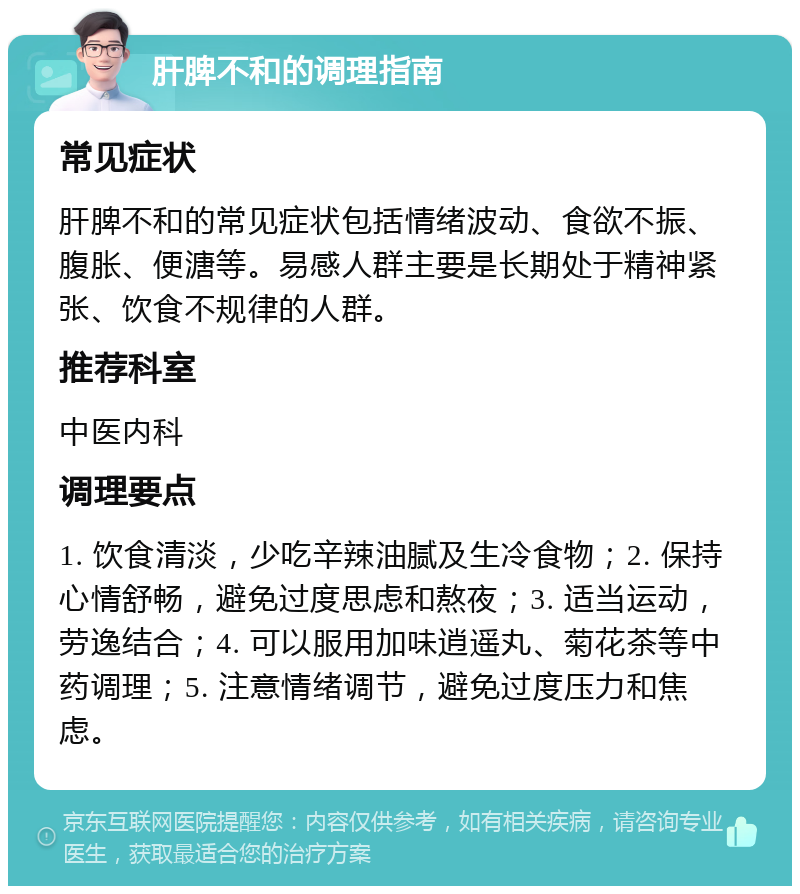 肝脾不和的调理指南

常见症状

肝脾不和的常见症状包括情绪波动、食欲不振、腹胀、便溏等。易感人群主要是长期处于精神紧张、饮食不规律的人群。

推荐科室

中医内科

调理要点

1. 饮食清淡，少吃辛辣油腻及生冷食物；2. 保持心情舒畅，避免过度思虑和熬夜；3. 适当运动，劳逸结合；4. 可以服用加味逍遥丸、菊花茶等中药调理；5. 注意情绪调节，避免过度压力和焦虑。

京东互联网医院提醒您：内容仅供参考，如有相关疾病，请咨询专业医生，获取最适合您的治疗方案